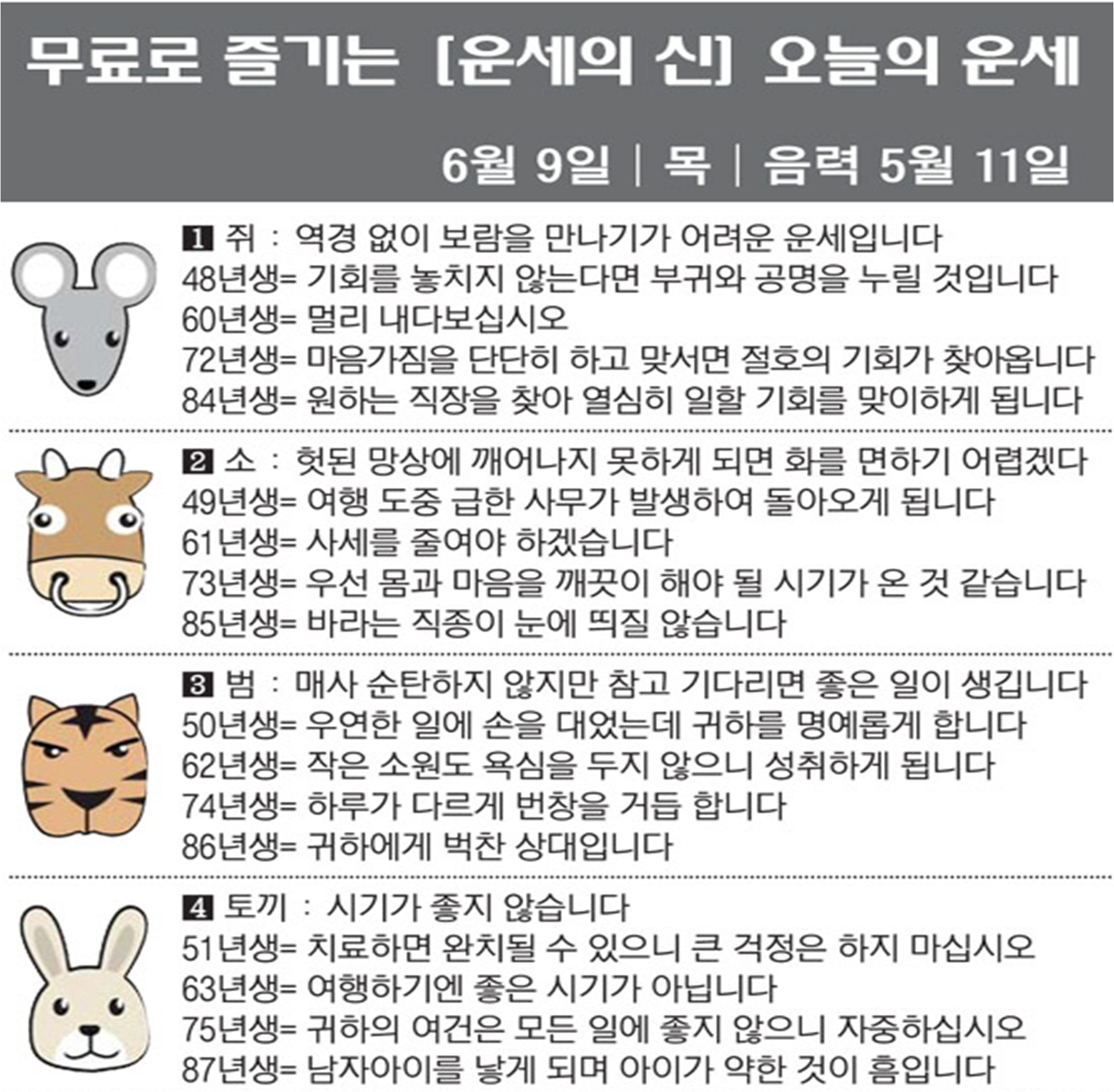 무료로 즐기는 [운세의 신] 오늘의 운세

6월 9일 | 목 | 음력 5월 11일

1 쥐 : 역경 없이 보람을 만나기가 어려운 운세입니다
48년생= 기회를 놓치지 않는다면 부귀와 공명을 누릴 것입니다
60년생= 멀리 내다보십시오
72년생= 마음가짐을 단단히 하고 맞서면 절호의 기회가 찾아옵니다
84년생= 원하는 직장을 찾아 열심히 일할 기회를 맞이하게 됩니다

2 소 : 헛된 망상에 깨어나지 못하게 되면 화를 면하기 어렵겠다
49년생= 여행 도중 급한 사무가 발생하여 돌아오게 됩니다
61년생= 사세를 줄여야 하겠습니다
73년생= 우선 몸과 마음을 깨끗이 해야 될 시기가 온 것 같습니다
85년생= 바라는 직종이 눈에 띄질 않습니다

3 범 : 매사 순탄하지 않지만 참고 기다리면 좋은 일이 생깁니다
50년생= 우연한 일에 손을 대었는데 귀하를 명예롭게 합니다
62년생= 작은 소원도 욕심을 두지 않으니 성취하게 됩니다
74년생= 하루가 다르게 번창을 거듭 합니다
86년생= 귀하에게 벅찬 상대입니다

4 토끼 : 시기가 좋지 않습니다
51년생= 치료하면 완치될 수 있으니 큰 걱정은 하지 마십시오
63년생= 여행하기엔 좋은 시기가 아닙니다
75년생= 귀하의 여건은 모든 일에 좋지 않으니 자중하십시오
87년생= 남자아이를 낳게 되며 아이가 약한 것이 흠입니다